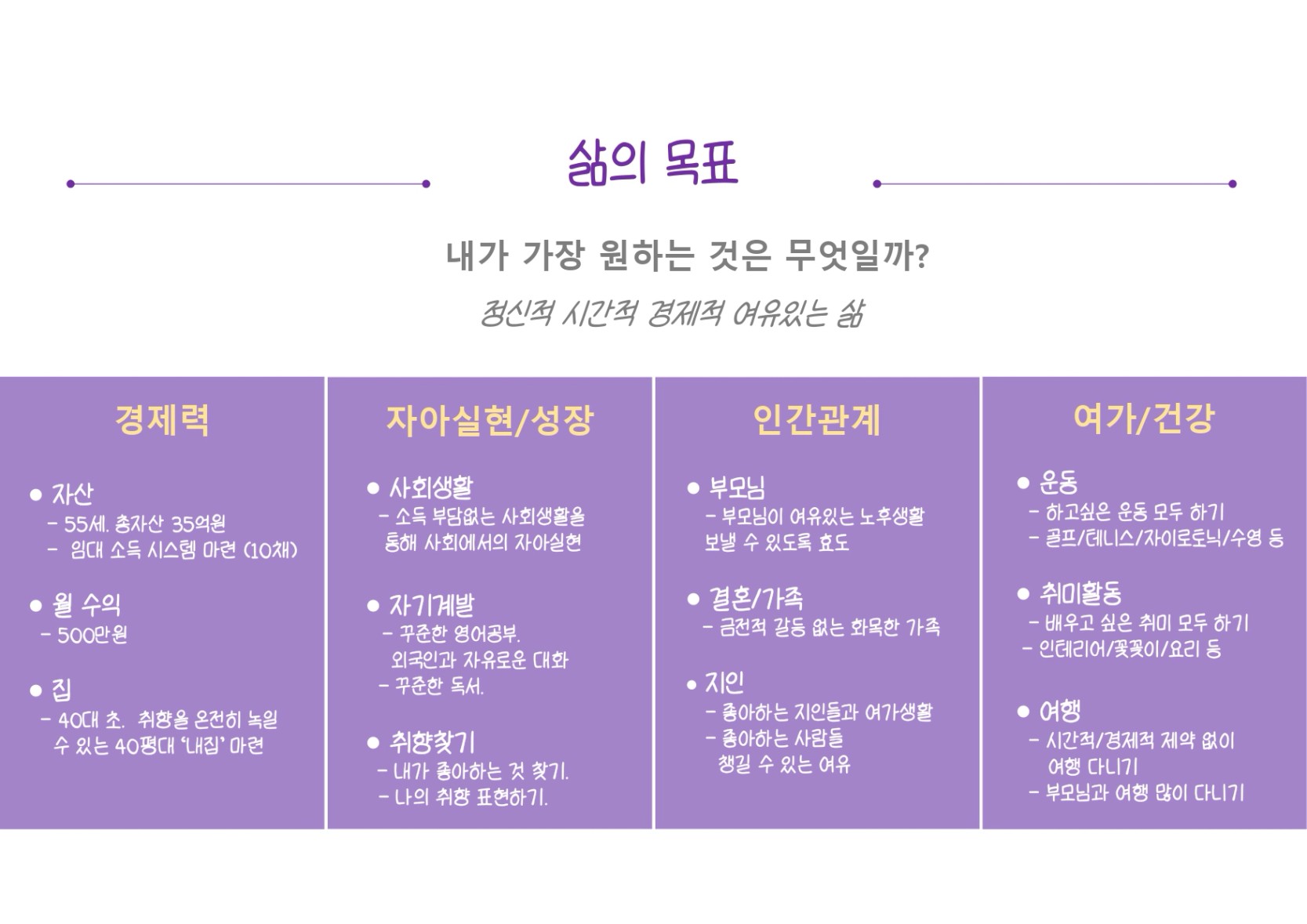 삶의 목표

내가 가장 원하는 것은 무엇일까?

정신적 시간적 경제적 여유있는 삶

경제력

• 자산
- 55세. 총자산 35억원
- 임대 소득 시스템 마련 (10채)

• 월 수익
- 500만원

• 집
- 40대 초. 취향을 온전히 녹일 수 있는 40평대 '내집' 마련

자아실현/성장

• 사회생활
- 소득 부담없는 사회생활을 통해 사회에서의 자아실현

• 자기계발
- 꾸준한 영어공부. 외국인과 자유로운 대화
- 꾸준한 독서.

• 취향찾기
- 내가 좋아하는 것 찾기.
- 나의 취향 표현하기.

인간관계

• 부모님
- 부모님이 여유있는 노후생활 보낼 수 있도록 효도

• 결혼/가족
- 금전적 갈등 없는 화목한 가족

• 지인
- 좋아하는 지인들과 여가생활
- 좋아하는 사람들 챙길 수 있는 여유

여가/건강

• 운동
- 하고싶은 운동 모두 하기
- 골프/테니스/자이로토닉/수영 등

• 취미활동
- 배우고 싶은 취미 모두 하기
- 인테리어/꽃꽂이/요리 등

• 여행
- 시간적/경제적 제약 없이 여행 다니기
- 부모님과 여행 많이 다니기